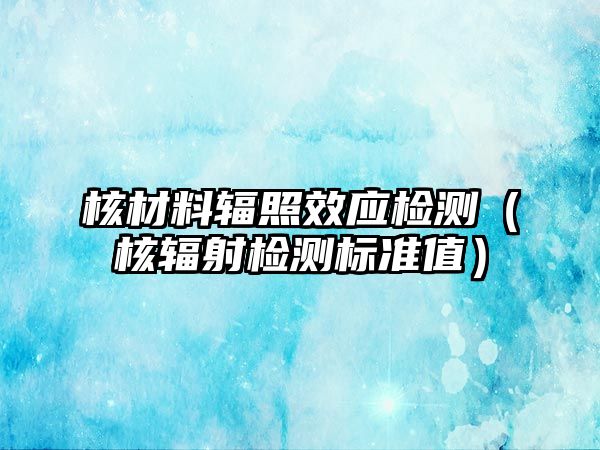 核材料辐照效应检测（核辐射检测标准值）